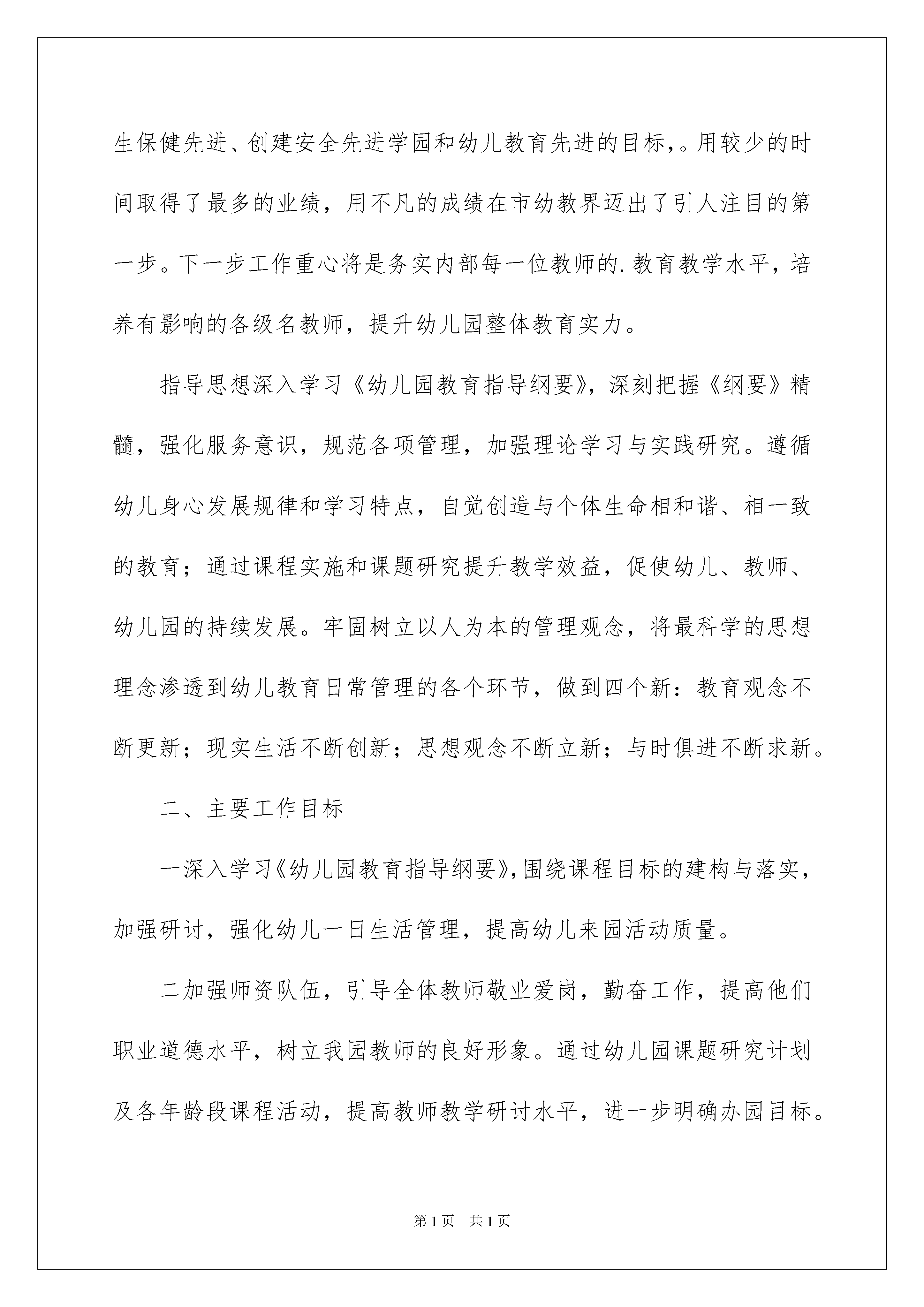 生保健先进、创建安全先进学园和幼儿教育先进的目标,。用较少的时间取得了最多的业绩，用不凡的成绩在市幼教界迈出了引人注目的第一步。下一步工作重心将是务实内部每一位教师的.教育教学水平，培养有影响的各级名教师，提升幼儿园整体教育实力。

指导思想深入学习《幼儿园教育指导纲要》，深刻把握《纲要》精髓，强化服务意识，规范各项管理，加强理论学习与实践研究。遵循幼儿身心发展规律和学习特点，自觉创造与个体生命相和谐、相一致的教育；通过课程实施和课题研究提升教学效益，促使幼儿、教师、幼儿园的持续发展。牢固树立以人为本的管理观念，将最科学的思想理念渗透到幼儿教育日常管理的各个环节，做到四个新：教育观念不断更新；现实生活不断创新；思想观念不断立新；与时俱进不断求新。

二、主要工作目标

一深入学习《幼儿园教育指导纲要》,围绕课程目标的建构与落实，加强研讨，强化幼儿一日生活管理，提高幼儿来园活动质量。

二加强师资队伍，引导全体教师敬业爱岗，勤奋工作，提高他们职业道德水平，树立我园教师的良好形象。通过幼儿园课题研究计划及各年龄段课程活动，提高教师教学研讨水平，进一步明确办园目标。

第1页 共1页